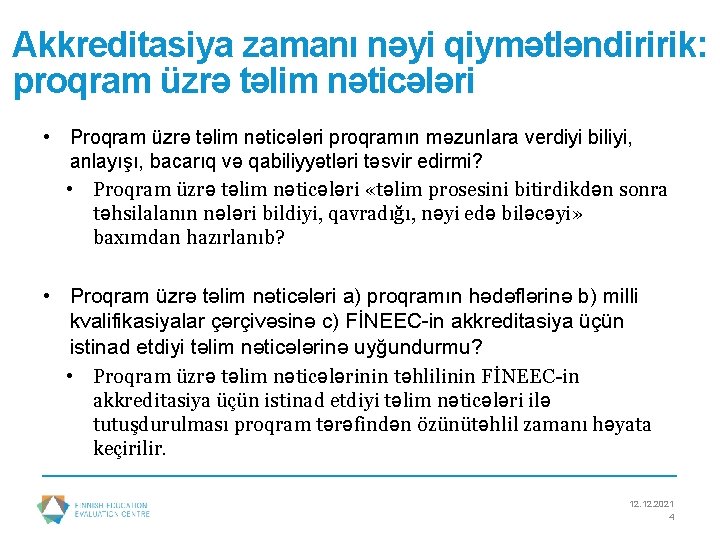 Akkreditasiya zamanı nəyi qiymətləndiririk: proqram üzrə təlim nəticələri

• Proqram üzrə təlim nəticələri proqramın məzunlara verdiyi biliyi, anlayışı, bacarıq və qabiliyyətləri təsvir edirmi?
  • Proqram üzrə təlim nəticələri «təlim prosesini bitirdikdən sonra təhsilalanın nələri bildiyi, qavradığı, nəyi edə biləcəyi» baxımdan hazırlanıb?

• Proqram üzrə təlim nəticələri a) proqramın hədəflərinə b) milli kvalifikasiyalar çərçivəsinə c) FİNEEC-in akkreditasiya üçün istinad etdiyi təlim nəticələrinə uyğundurmu?
  • Proqram üzrə təlim nəticələrinin təhlilinin FİNEEC-in akkreditasiya üçün istinad etdiyi təlim nəticələri ilə tutuşdurulması proqram tərəfindən özünütəhlil zamanı həyata keçirilir.

FINNISH EDUCATION EVALUATION CENTRE

12.12.2021
4